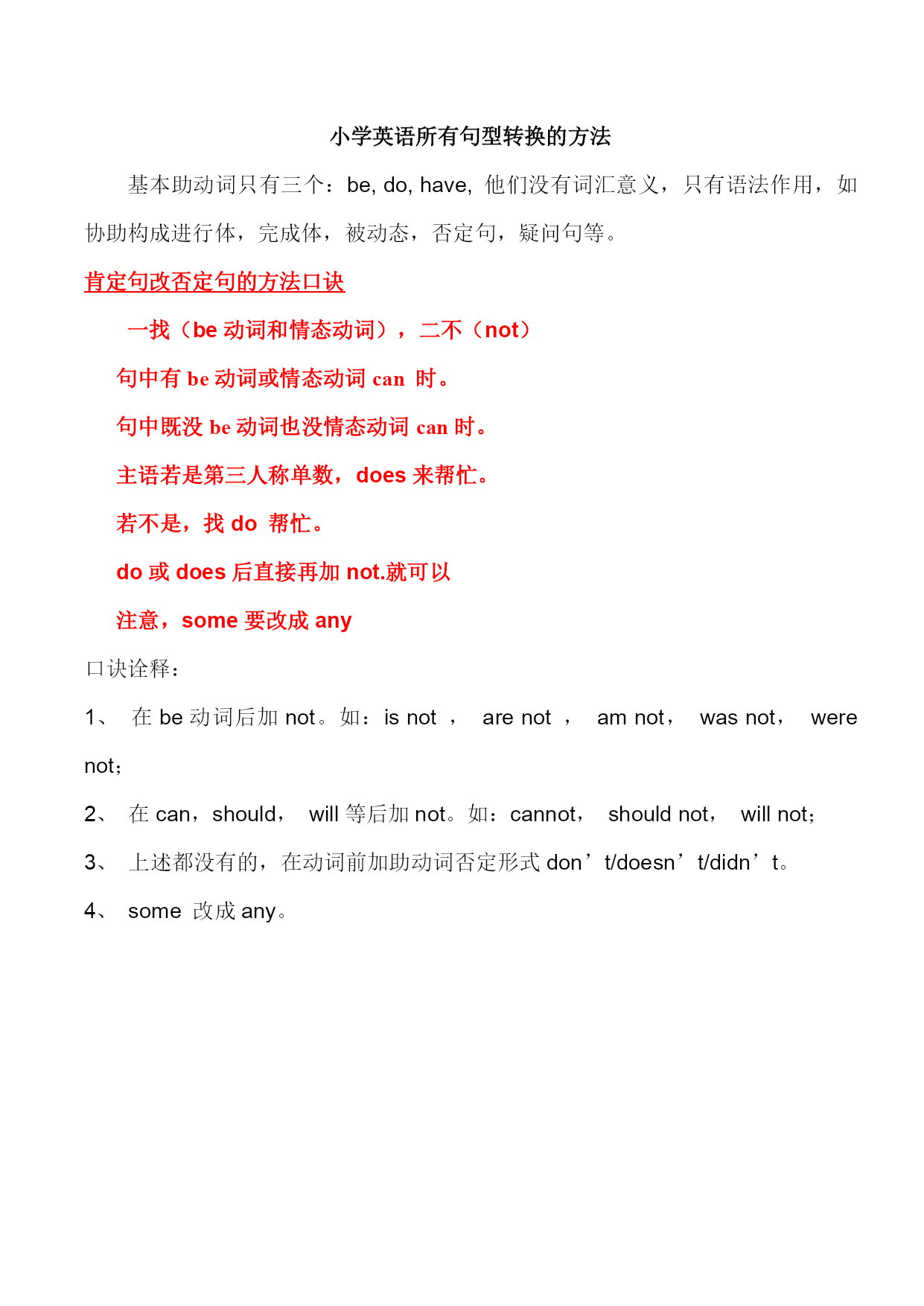 小学英语所有句型转换的方法

基本助动词只有三个：be, do, have, 他们没有词汇意义，只有语法作用，如协助构成进行体，完成体，被动态，否定句，疑问句等。

肯定句改否定句的方法口诀

一找（be 动词和情态动词），二不（not）

句中有 be 动词或情态动词 can 时。

句中既没 be 动词也没情态动词 can 时。

主语若是第三人称单数，does 来帮忙。

若不是，找 do 帮忙。

do 或 does 后直接再加 not.就可以

注意，some 要改成 any

口诀诠释：

1、 在 be 动词后加 not。如：is not ， are not ， am not， was not， were not；

2、 在 can，should， will 等后加 not。如：cannot， should not， will not；

3、 上述都没有的，在动词前加助动词否定形式 don’t/doesn’t/didn’t。

4、 some 改成 any。